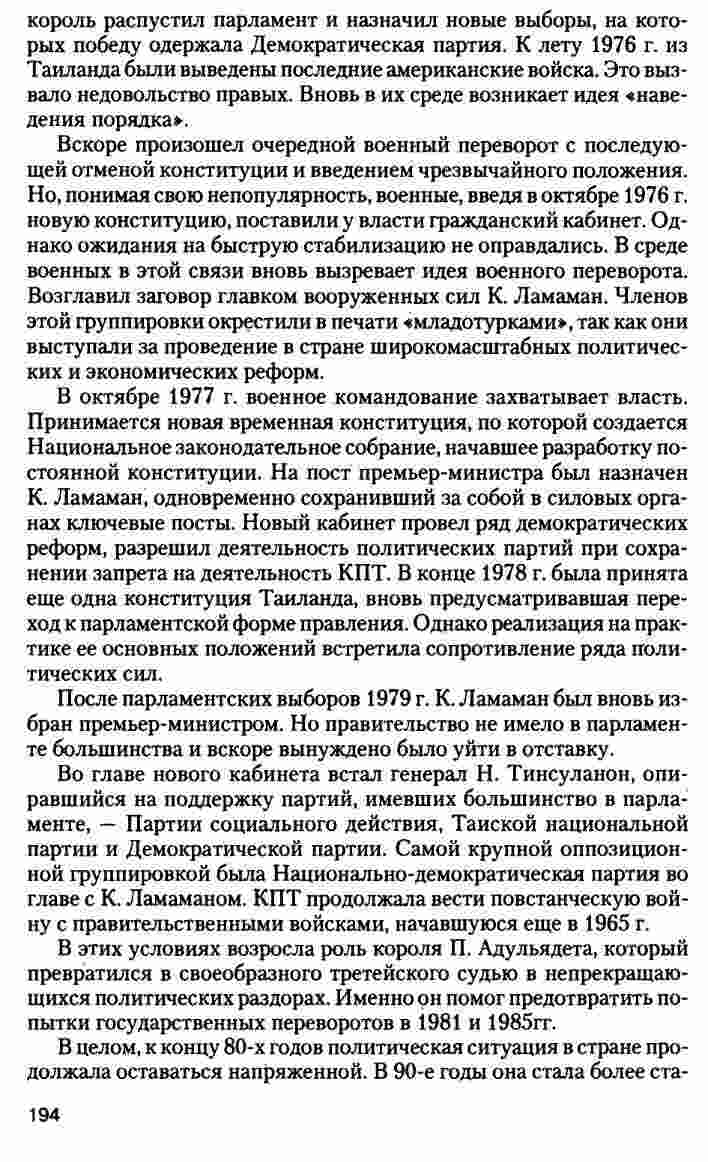 король распустил парламент и назначил новые выборы, на которых победу одержала Демократическая партия. К лету 1976 г. из Таиланда были выведены последние американские войска. Это вызвало недовольство правых. Вновь в их среде возникает идея «наведения порядка».

Вскоре произошел очередной военный переворот с последующей отменой конституции и введением чрезвычайного положения. Но, понимая свою непопулярность, военные, введя в октябре 1976 г. новую конституцию, поставили у власти гражданский кабинет. Однако ожидания на быструю стабилизацию не оправдались. В среде военных в этой связи вновь вызревает идея военного переворота. Возглавил заговор главком вооруженных сил К. Ламаман. Членов этой группировки окрестили в печати «младотурками», так как они выступали за проведение в стране широкомасштабных политических и экономических реформ.

В октябре 1977 г. военное командование захватывает власть. Принимается новая временная конституция, по которой создается Национальное законодательное собрание, начавшее разработку постоянной конституции. На пост премьер-министра был назначен К. Ламаман, одновременно сохранивший за собой в силовых органах ключевые посты. Новый кабинет провел ряд демократических реформ, разрешил деятельность политических партий при сохранении запрета на деятельность КПТ. В конце 1978 г. была принята еще одна конституция Таиланда, вновь предусматривавшая переход к парламентской форме правления. Однако реализация на практике ее основных положений встретила сопротивление ряда политических сил.

После парламентских выборов 1979 г. К. Ламаман был вновь избран премьер-министром. Но правительство не имело в парламенте большинства и вскоре вынуждено было уйти в отставку.

Во главе нового кабинета встал генерал Н. Тинсуланон, опиравшийся на поддержку партий, имевших большинство в парламенте, — Партии социального действия, Таиской национальной партии и Демократической партии. Самой крупной оппозиционной группировкой была Национально-демократическая партия во главе с К. Ламаманом. КПТ продолжала вести повстанческую войну с правительственными войсками, начавшуюся еще в 1965 г.

В этих условиях возросла роль короля П. Адульядета, который превратился в своеобразного третейского судью в непрекращающихся политических раздорах. Именно он помог предотвратить попытки государственных переворотов в 1981 и 1985гг.

В целом, к концу 80-х годов политическая ситуация в стране продолжала оставаться напряженной. В 90-е годы она стала более ста-

194